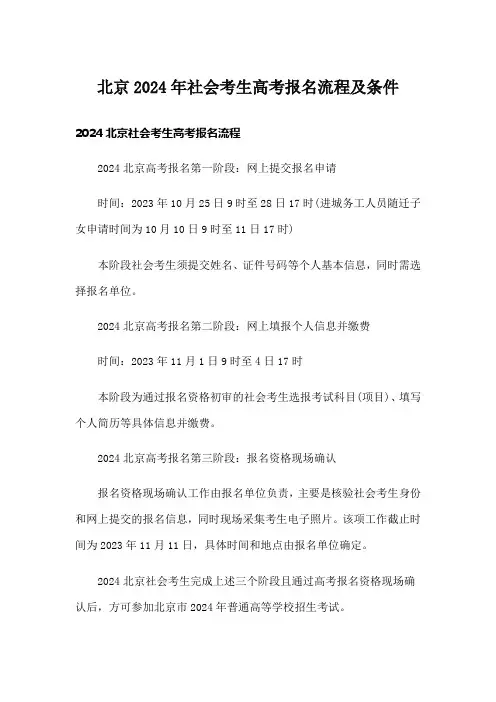 北京 2024 年社会考生高考报名流程及条件

2024 北京社会考生高考报名流程

2024 北京高考报名第一阶段：网上提交报名申请

时间：2023 年 10 月 25 日 9 时至 28 日 17 时（进城务工人员随迁子女申请时间为 10 月 10 日 9 时至 11 日 17 时）

本阶段社会考生须提交姓名、证件号码等个人基本信息，同时需选择报名单位。

2024 北京高考报名第二阶段：网上填报个人信息并缴费

时间：2023 年 11 月 1 日 9 时至 4 日 17 时

本阶段为通过报名资格初审的社会考生选报考试科目(项目)、填写个人简历等具体信息并缴费。

2024 北京高考报名第三阶段：报名资格现场确认

报名资格现场确认工作由报名单位负责，主要是核验社会考生身份和网上提交的报名信息，同时现场采集考生电子照片。该项工作截止时间为 2023 年 11 月 11 日，具体时间和地点由报名单位确定。

2024 北京社会考生完成上述三个阶段且通过高考报名资格现场确认后，方可参加北京市 2024 年普通高等学校招生考试。